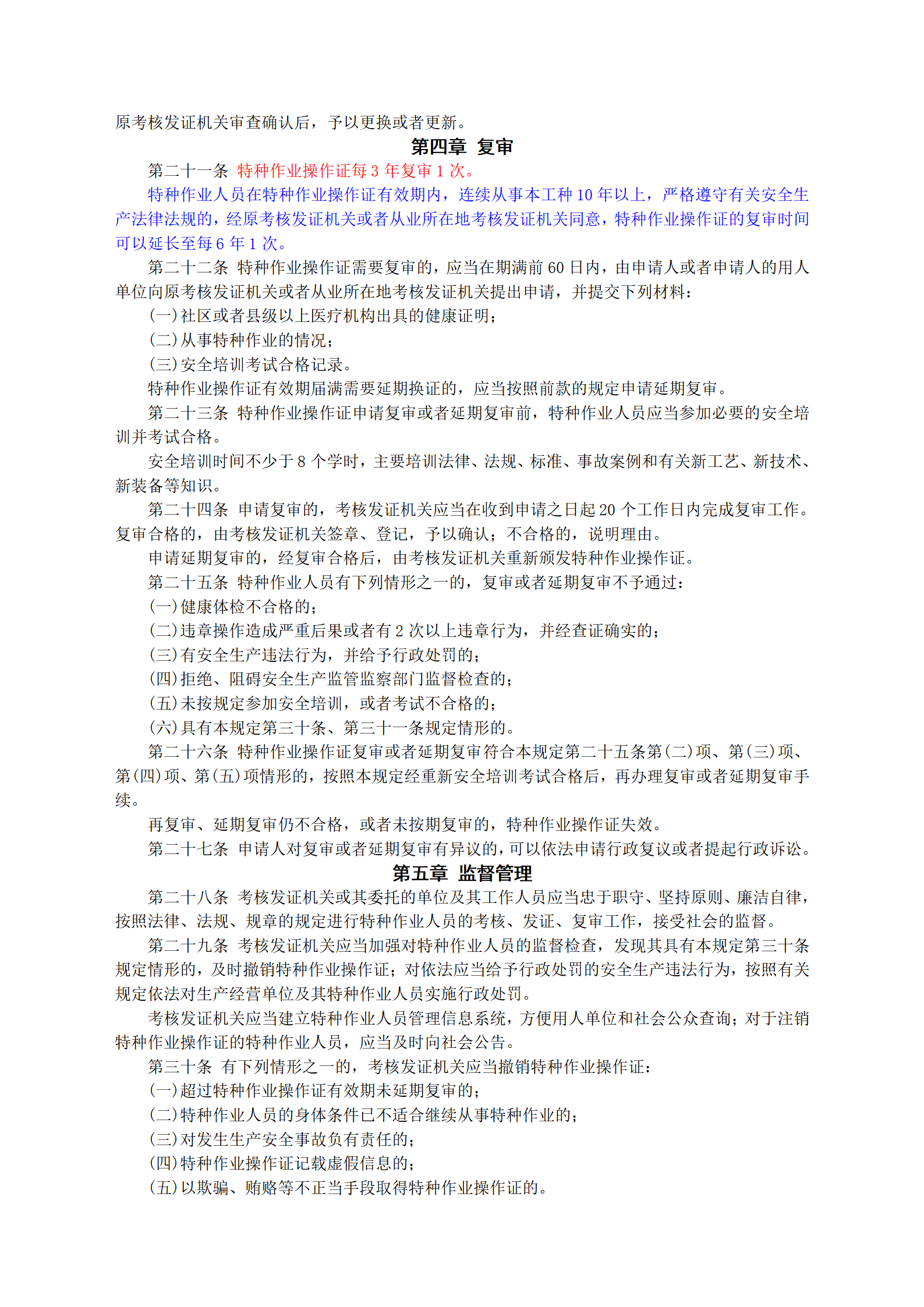 原考核发证机关审查确认后，予以更换或者更新。

第四章 复审

第二十一条 特种作业操作证每 3 年复审 1 次。

特种作业人员在特种作业操作证有效期内，连续从事本工种 10 年以上，严格遵守有关安全生产法律法规的，经原考核发证机关或者从业所在地考核发证机关同意，特种作业操作证的复审时间可以延长至每 6 年 1 次。

第二十二条 特种作业操作证需要复审的，应当在期满前 60 日内，由申请人或者申请人的用人单位向原考核发证机关或者从业所在地考核发证机关提出申请，并提交下列材料：

(一)社区或者县级以上医疗机构出具的健康证明；

(二)从事特种作业的情况；

(三)安全培训考试合格记录。

特种作业操作证有效期届满需要延期换证的，应当按照前款的规定申请延期复审。

第二十三条 特种作业操作证申请复审或者延期复审前，特种作业人员应当参加必要的安全培训并考试合格。

安全培训时间不少于 8 个学时，主要培训法律、法规、标准、事故案例和有关新工艺、新技术、新装备等知识。

第二十四条 申请复审的，考核发证机关应当在收到申请之日起 20 个工作日内完成复审工作。复审合格的，由考核发证机关签章、登记，予以确认；不合格的，说明理由。

申请延期复审的，经复审合格后，由考核发证机关重新颁发特种作业操作证。

第二十五条 特种作业人员有下列情形之一的，复审或者延期复审不予通过：

(一)健康体检不合格的；

(二)违章操作造成严重后果或者有 2 次以上违章行为，并经查证确实的；

(三)有安全生产违法行为，并给予行政处罚的；

(四)拒绝、阻碍安全生产监管监察部门监督检查的；

(五)未按规定参加安全培训，或者考试不合格的；

(六)具有本规定第三十条、第三十一条规定情形的。

第二十六条 特种作业操作证复审或者延期复审符合本规定第二十五条第(二)项、第(三)项、第(四)项、第(五)项情形的，按照本规定经重新安全培训考试合格后，再办理复审或者延期复审手续。

再复审、延期复审仍不合格，或者未按期复审的，特种作业操作证失效。

第二十七条 申请人对复审或者延期复审有异议的，可以依法申请行政复议或者提起行政诉讼。

第五章 监督管理

第二十八条 考核发证机关或其委托的单位及其工作人员应当忠于职守、坚持原则、廉洁自律，按照法律、法规、规章的规定进行特种作业人员的考核、发证、复审工作，接受社会的监督。

第二十九条 考核发证机关应当加强对特种作业人员的监督检查，发现其具有本规定第三十条规定情形的，及时撤销特种作业操作证；对依法应当给予行政处罚的安全生产违法行为，按照有关规定依法对生产经营单位及其特种作业人员实施行政处罚。

考核发证机关应当建立特种作业人员管理信息系统，方便用人单位和社会公众查询；对于注销特种作业操作证的特种作业人员，应当及时向社会公告。

第三十条 有下列情形之一的，考核发证机关应当撤销特种作业操作证：

(一)超过特种作业操作证有效期未延期复审的；

(二)特种作业人员的身体条件已不适合继续从事特种作业的；

(三)对发生生产安全事故负有责任的；

(四)特种作业操作证记载虚假信息的；

(五)以欺骗、贿赂等不正当手段取得特种作业操作证的。